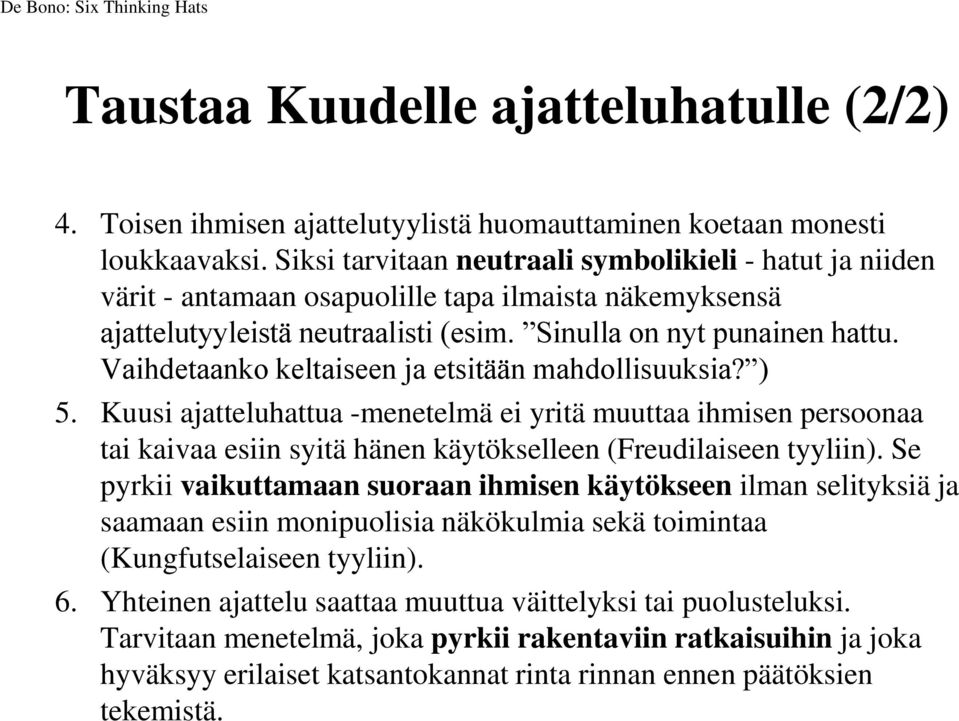 De Bono: Six Thinking Hats

Taustaa Kuudelle ajatteluhatulle (2/2)

4. Toisen ihmisen ajattelutyylistä huomauttaminen koetaan monesti loukkaavaksi. Siksi tarvitaan neutraali symbolikieli - hatut ja niiden värit - antamaan osapuolille tapa ilmaista näkemyksensä ajattelutyyleistä neutraalisti (esim. ”Sinulla on nyt punainen hattu. Vaihdetaanko keltaiseen ja etsitään mahdollisuuksia?”)

5. Kuusi ajatteluhattua -menetelmä ei yritä muuttaa ihmisen persoonaa tai kaivaa esiin syitä hänen käytökselleen (Freudilaiseen tyyliin). Se pyrkii vaikuttamaan suoraan ihmisen käytökseen ilman selityksiä ja saamaan esiin monipuolisia näkökulmia sekä toimintaa (Kungfutselaiseen tyyliin).

6. Yhteinen ajattelu saattaa muuttua väittelyksi tai puolusteluksi. Tarvitaan menetelmä, joka pyrkii rakentaviin ratkaisuihin ja joka hyväksyy erilaiset katsantokannat rinta rinnan ennen päätöksien tekemistä.